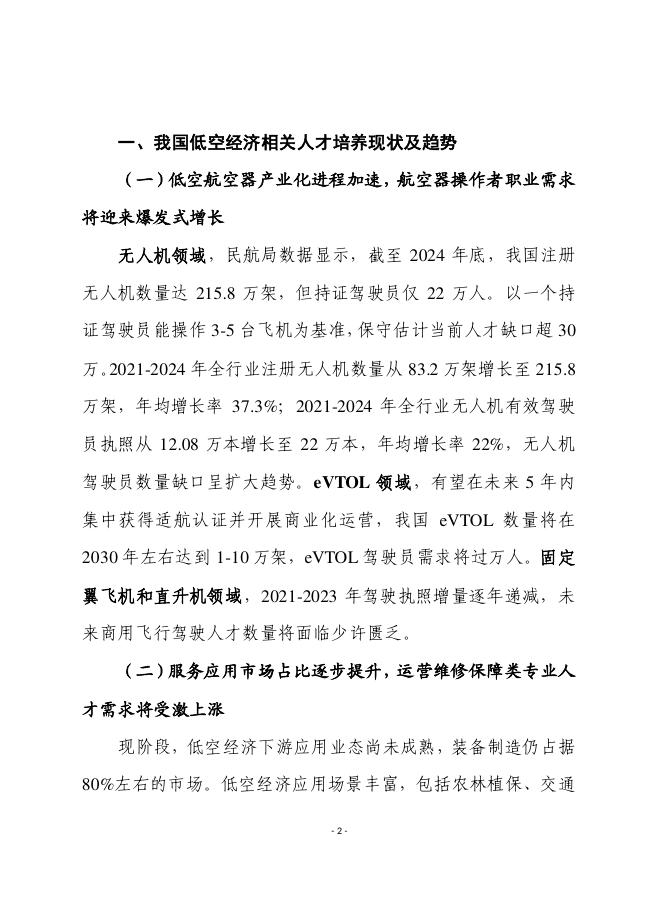 一、我国低空经济相关人才培养现状及趋势

（一）低空航空器产业化进程加速，航空器操作者职业需求将迎来爆发式增长

无人机领域，民航局数据显示，截至 2024 年底，我国注册无人机数量达 215.8 万架，但持证驾驶员仅 22 万人。以一个持证驾驶员能操作 3-5 台飞机为基准，保守估计当前人才缺口超 30 万。2021-2024 年全行业注册无人机数量从 83.2 万架增长至 215.8 万架，年均增长率 37.3%；2021-2024 年全行业无人机有效驾驶员执照从 12.08 万本增长至 22 万本，年均增长率 22%，无人机驾驶员数量缺口呈扩大趋势。eVTOL 领域，有望在未来 5 年内集中获得适航认证并开展商业化运营，我国 eVTOL 数量将在 2030 年左右达到 1-10 万架，eVTOL 驾驶员需求将过万人。固定翼飞机和直升机领域，2021-2023 年驾驶执照增量逐年递减，未来商用飞行驾驶人才数量将面临少许匮乏。

（二）服务应用市场占比逐步提升，运营维修保障类专业人才需求将受激上涨

现阶段，低空经济下游应用业态尚未成熟，装备制造仍占据 80%左右的市场。低空经济应用场景丰富，包括农林植保、交通

- 2 -